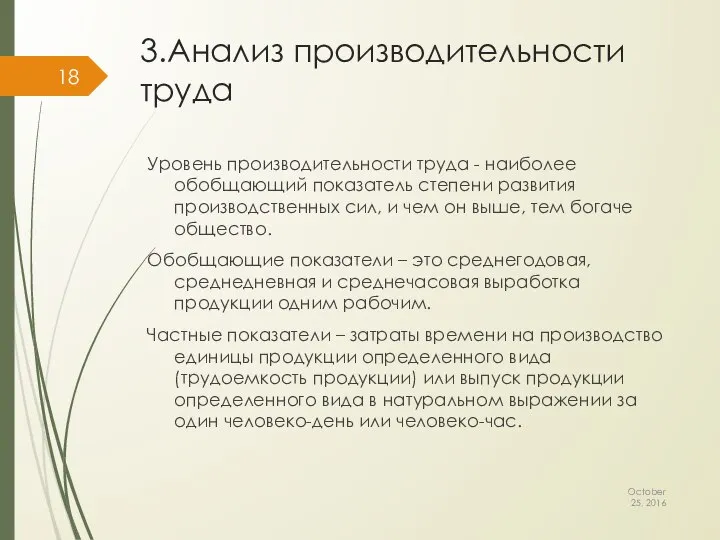 18

3.Анализ производительности труда

Уровень производительности труда - наиболее обобщающий показатель степени развития производственных сил, и чем он выше, тем богаче общество.

Обобщающие показатели – это среднегодовая, среднедневная и среднечасовая выработка продукции одним рабочим.

Частные показатели – затраты времени на производство единицы продукции определенного вида (трудоемкость продукции) или выпуск продукции определенного вида в натуральном выражении за один человеко-день или человеко-час.

October 25, 2016